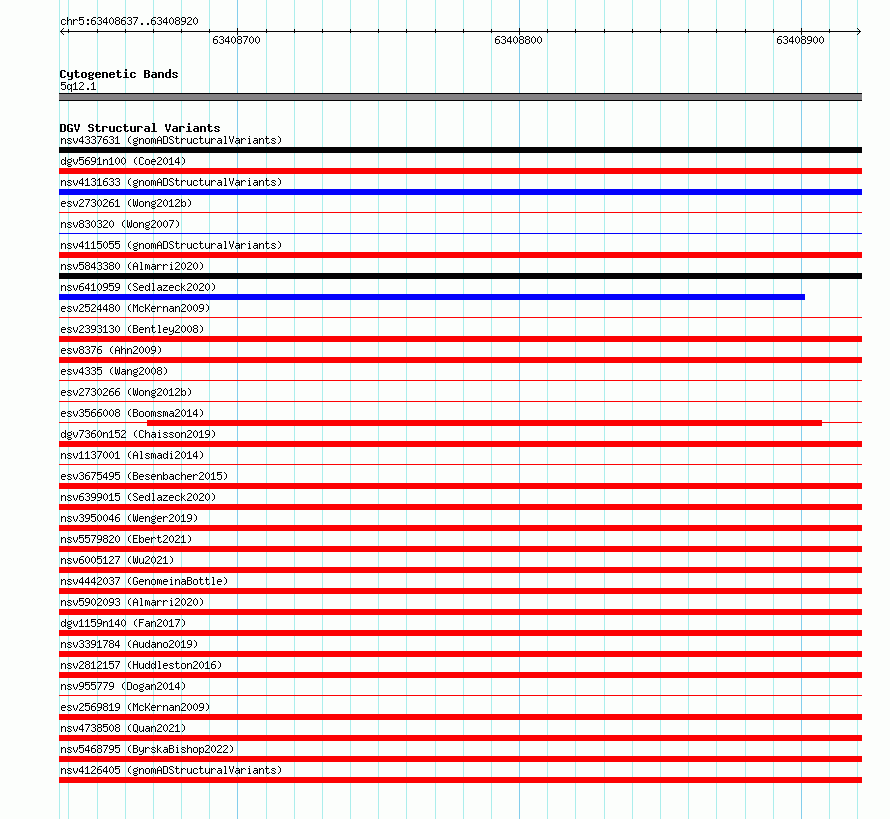 chr5:63408637..63408920

63408700

63408800

63408900

Cytogenetic Bands
5q12.1

DGV Structural Variants
nsv4337631 (gnomADStructuralVariants)
dgv5691n100 (Coe2014)
nsv4131633 (gnomADStructuralVariants)
esv2730261 (Wong2012b)
nsv830320 (Wong2007)
nsv4115055 (gnomADStructuralVariants)
nsv5843380 (Almarri2020)
nsv6410959 (Sedlazeck2020)
esv2524480 (McKernan2009)
esv2393130 (Bentley2008)
esv8376 (Ahn2009)
esv4335 (Wang2008)
esv2730266 (Wong2012b)
esv3566008 (Boomsma2014)
dgv7360n152 (Chaisson2019)
nsv1137001 (Alsmadi2014)
esv3675495 (Besenbacher2015)
nsv6399015 (Sedlazeck2020)
nsv3950046 (Wenger2019)
nsv5579820 (Ebert2021)
nsv6005127 (Wu2021)
nsv4442037 (GenomeinaBottle)
nsv5902093 (Almarri2020)
dgv1159n140 (Fan2017)
nsv3391784 (Audano2019)
nsv2812157 (Huddleston2016)
nsv955779 (Dogan2014)
esv2569819 (McKernan2009)
nsv4738508 (Quan2021)
nsv5468795 (ByrskaBishop2022)
nsv4126405 (gnomADStructuralVariants)